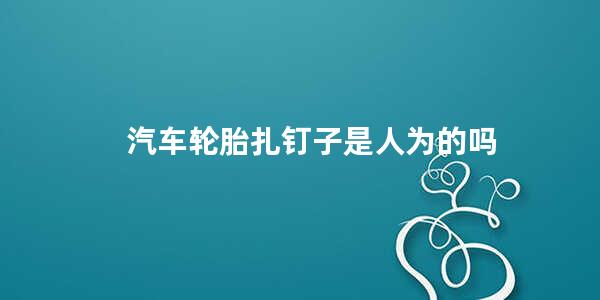 汽车轮胎扎钉子是人为的吗